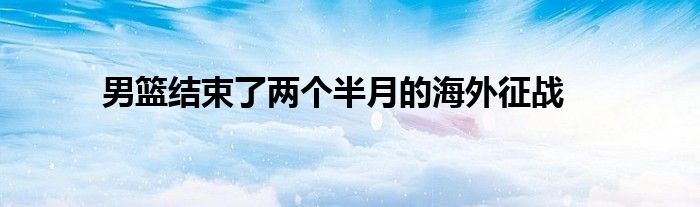 男篮结束了两个半月的海外征战